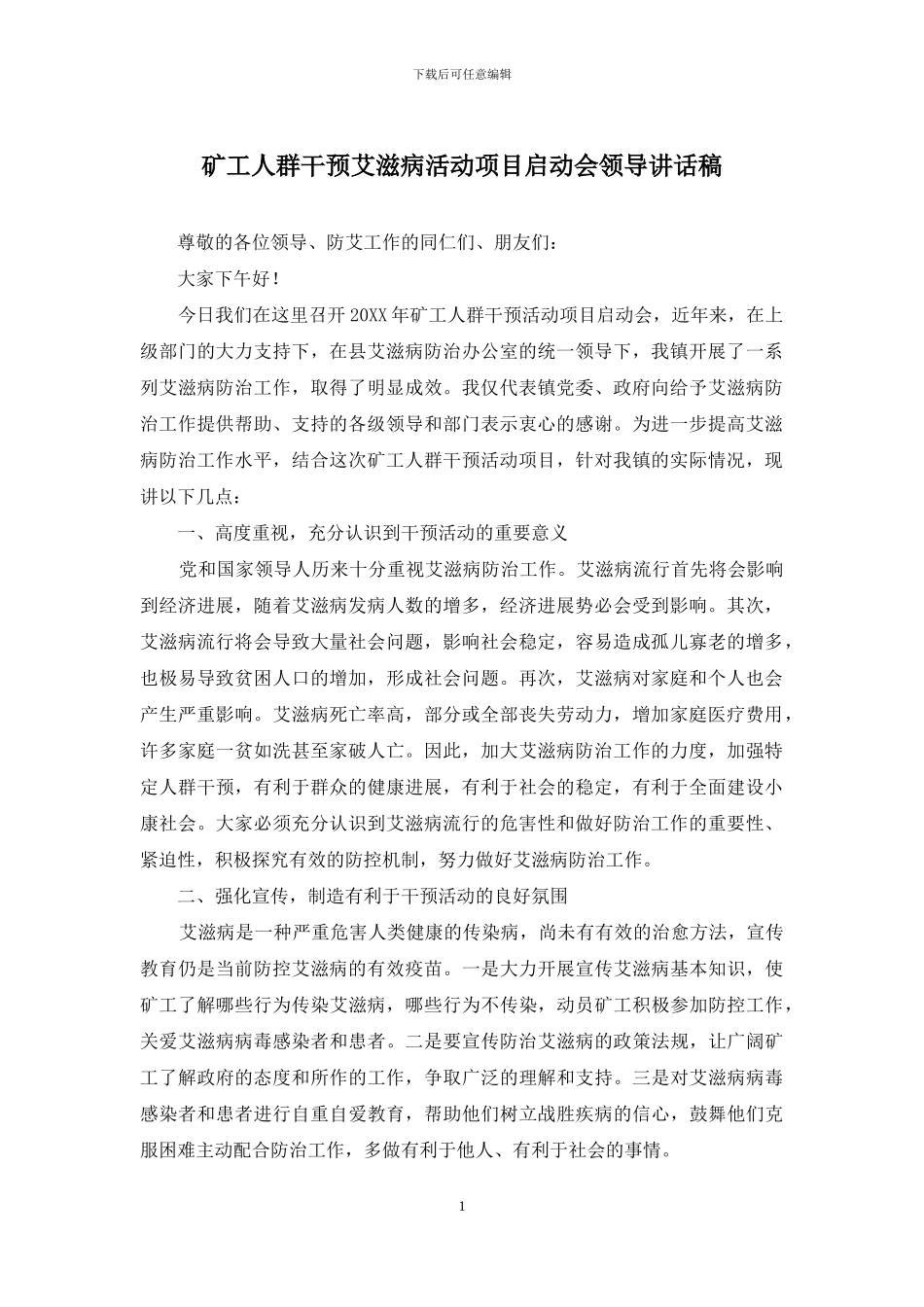 下载后可任意编辑

矿工人群干预艾滋病活动项目启动会领导讲话稿

尊敬的各位领导、防艾工作的同仁们、朋友们：

大家下午好！

今日我们在这里召开20XX年矿工人群干预活动项目启动会，近年来，在上级部门的大力支持下，在县艾滋病防治办公室的统一领导下，我镇开展了一系列艾滋病防治工作，取得了明显成效。我仅代表镇党委、政府向给予艾滋病防治工作提供帮助、支持的各级领导和部门表示衷心的感谢。为进一步提高艾滋病防治工作水平，结合这次矿工人群干预活动项目，针对我镇的实际情况，现讲以下几点：

一、高度重视，充分认识到干预活动的重要意义

党和国家领导人历来十分重视艾滋病防治工作。艾滋病流行首先将会影响到经济进展，随着艾滋病发病人数的增多，经济进展势必会受到影响。其次，艾滋病流行将会导致大量社会问题，影响社会稳定，容易造成孤儿寡老的增多，也极易导致贫困人口的增加，形成社会问题。再次，艾滋病对家庭和个人也会产生严重影响。艾滋病死亡率高，部分或全部丧失劳动力，增加家庭医疗费用，许多家庭一贫如洗甚至家破人亡。因此，加大艾滋病防治工作的力度，加强特定人群干预，有利于群众的健康进展，有利于社会的稳定，有利于全面建设小康社会。大家必须充分认识到艾滋病流行的危害性和做好防治工作的重要性、紧迫性，积极探究有效的防控机制，努力做好艾滋病防治工作。

二、强化宣传，制造有利于干预活动的良好氛围

艾滋病是一种严重危害人类健康的传染病，尚未有有效的治愈方法，宣传教育仍是当前防控艾滋病的有效疫苗。一是大力开展宣传艾滋病基本知识，使矿工了解哪些行为传染艾滋病，哪些行为不传染，动员矿工积极参加防控工作，关爱艾滋病病毒感染者和患者。二是要宣传防治艾滋病的政策法规，让广阔矿工了解政府的态度和所作的工作，争取广泛的理解和支持。三是对艾滋病病毒感染者和患者进行自重自爱教育，帮助他们树立战胜疾病的信心，鼓舞他们克服困难主动配合防治工作，多做有利于他人、有利于社会的事情。

1